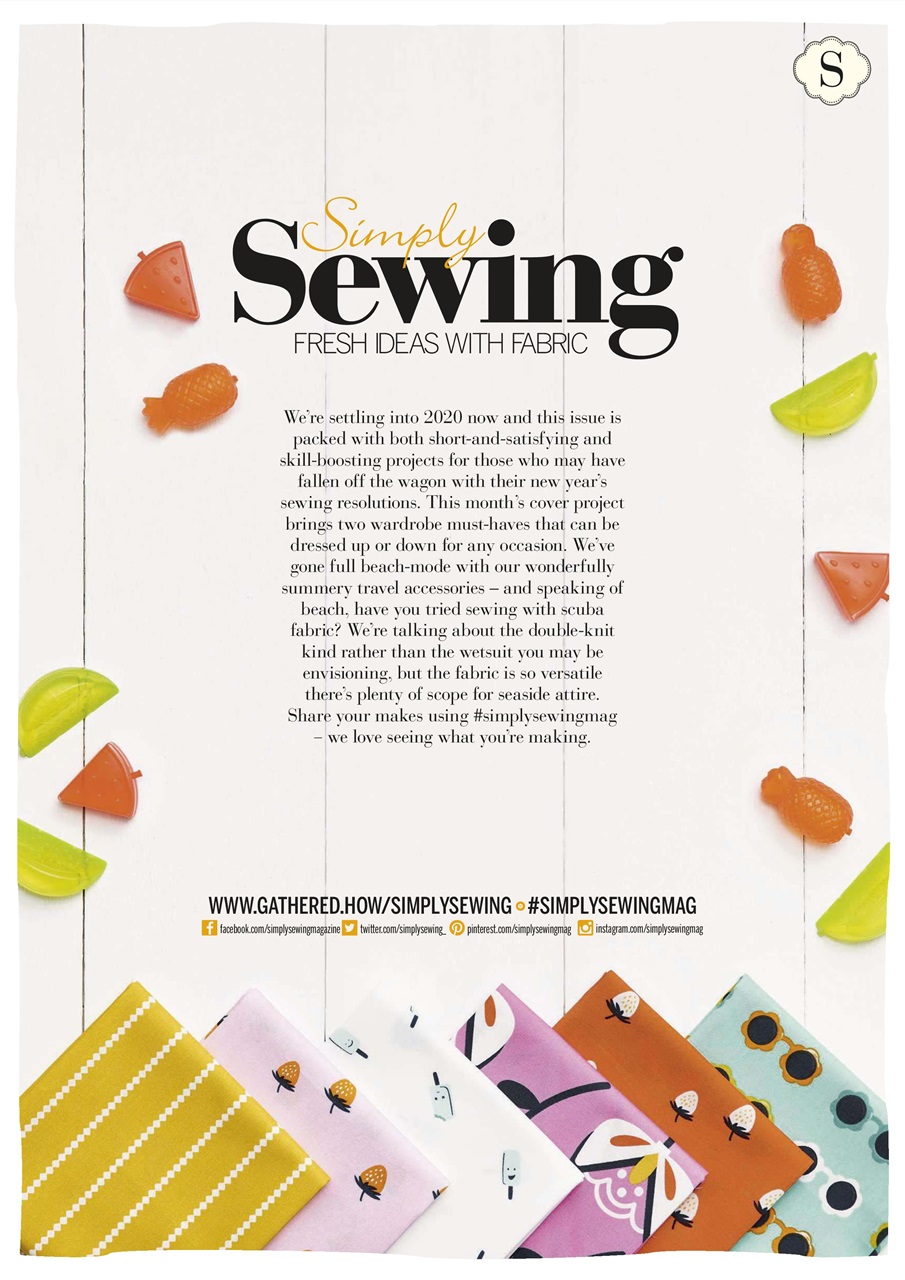 S

Simply Sewing
FRESH IDEAS WITH FABRIC

We're settling into 2020 now and this issue is packed with both short-and-satisfying and skill-boosting projects for those who may have fallen off the wagon with their new year's sewing resolutions. This month's cover project brings two wardrobe must-haves that can be dressed up or down for any occasion. We've gone full beach-mode with our wonderfully summery travel accessories – and speaking of beach, have you tried sewing with scuba fabric? We're talking about the double-knit kind rather than the wetsuit you may be envisioning, but the fabric is so versatile there's plenty of scope for seaside attire. Share your makes using #simplysewingmag – we love seeing what you're making.

WWW.GATHERED.HOW/SIMPLYSEWING #SIMPLYSEWINGMAG
facebook.com/simplysewingmagazine twitter.com/simplysewing_ pinterest.com/simplysewingmag instagram.com/simplysewingmag